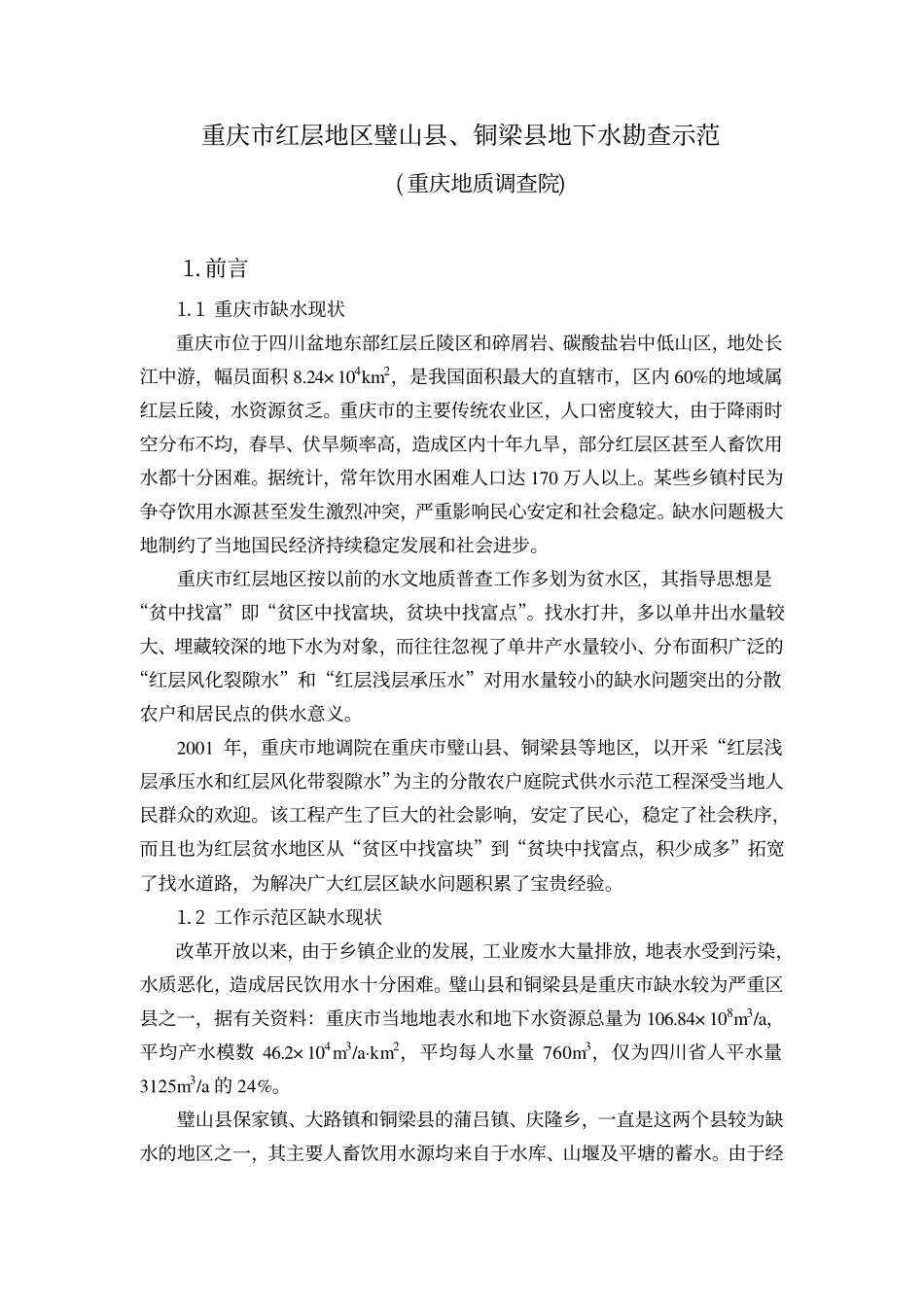 重庆市红层地区璧山县、铜梁县地下水勘查示范

(重庆地质调查院)

1. 前言

1. 1 重庆市缺水现状

重庆市位于四川盆地东部红层丘陵区和碎屑岩、碳酸盐岩中低山区，地处长江中游，幅员面积 $8.24\times10^4km^2$，是我国面积最大的直辖市，区内 60%的地域属红层丘陵，水资源贫乏。重庆市的主要传统农业区，人口密度较大，由于降雨时空分布不均，春旱、伏旱频率高，造成区内十年九旱，部分红层区甚至人畜饮用水都十分困难。据统计，常年饮用水困难人口达 170 万人以上。某些乡镇村民为争夺饮用水源甚至发生激烈冲突，严重影响民心安定和社会稳定。缺水问题极大地制约了当地国民经济持续稳定发展和社会进步。

重庆市红层地区按以前的水文地质普查工作多划为贫水区，其指导思想是“贫中找富”即“贫区中找富块，贫块中找富点”。找水打井，多以单井出水量较大、埋藏较深的地下水为对象，而往往忽视了单井产水量较小、分布面积广泛的“红层风化裂隙水”和“红层浅层承压水”对用水量较小的缺水问题突出的分散农户和居民点的供水意义。

2001 年，重庆市地调院在重庆市璧山县、铜梁县等地区，以开采“红层浅层承压水和红层风化带裂隙水”为主的分散农户庭院式供水示范工程深受当地人民群众的欢迎。该工程产生了巨大的社会影响，安定了民心，稳定了社会秩序，而且也为红层贫水地区从“贫区中找富块”到“贫块中找富点，积少成多”拓宽了找水道路，为解决广大红层区缺水问题积累了宝贵经验。

1. 2 工作示范区缺水现状

改革开放以来，由于乡镇企业的发展，工业废水大量排放，地表水受到污染，水质恶化，造成居民饮用水十分困难。璧山县和铜梁县是重庆市缺水较为严重区县之一，据有关资料：重庆市当地地表水和地下水资源总量为 $106.84\times10^8m^3/a$，平均产水模数 $46.2\times10^4m^3/a\cdot km^2$，平均每人水量 $760m^3$，仅为四川省人平水量 $3125m^3/a$ 的 24%。

璧山县保家镇、大路镇和铜梁县的蒲吕镇、庆隆乡，一直是这两个县较为缺水的地区之一，其主要人畜饮用水源均来自于水库、山堰及平塘的蓄水。由于经